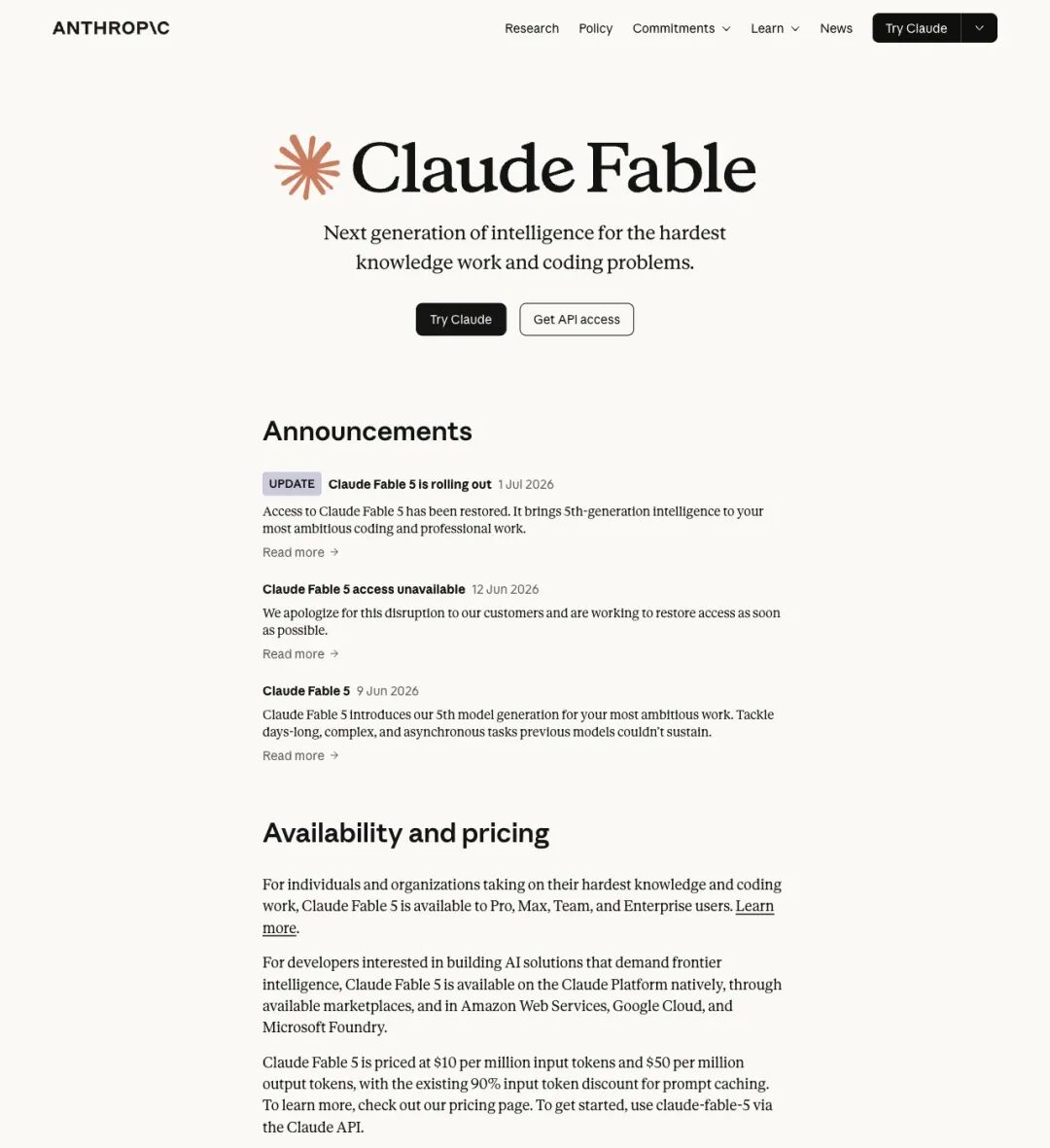 ANTHROP\C

Research Policy Commitments Learn News Try Claude

Claude Fable

Next generation of intelligence for the hardest knowledge work and coding problems.

Try Claude Get API access

Announcements

UPDATE Claude Fable 5 is rolling out 1 Jul 2026

Access to Claude Fable 5 has been restored. It brings 5th-generation intelligence to your most ambitious coding and professional work.

Read more →

Claude Fable 5 access unavailable 12 Jun 2026

We apologize for this disruption to our customers and are working to restore access as soon as possible.

Read more →

Claude Fable 5 9 Jun 2026

Claude Fable 5 introduces our 5th model generation for your most ambitious work. Tackle days-long, complex, and asynchronous tasks previous models couldn't sustain.

Read more →

Availability and pricing

For individuals and organizations taking on their hardest knowledge and coding work, Claude Fable 5 is available to Pro, Max, Team, and Enterprise users. Learn more.

For developers interested in building AI solutions that demand frontier intelligence, Claude Fable 5 is available on the Claude Platform natively, through available marketplaces, and in Amazon Web Services, Google Cloud, and Microsoft Foundry.

Claude Fable 5 is priced at $10 per million input tokens and $50 per million output tokens, with the existing 90% input token discount for prompt caching. To learn more, check out our pricing page. To get started, use claude-fable-5 via the Claude API.